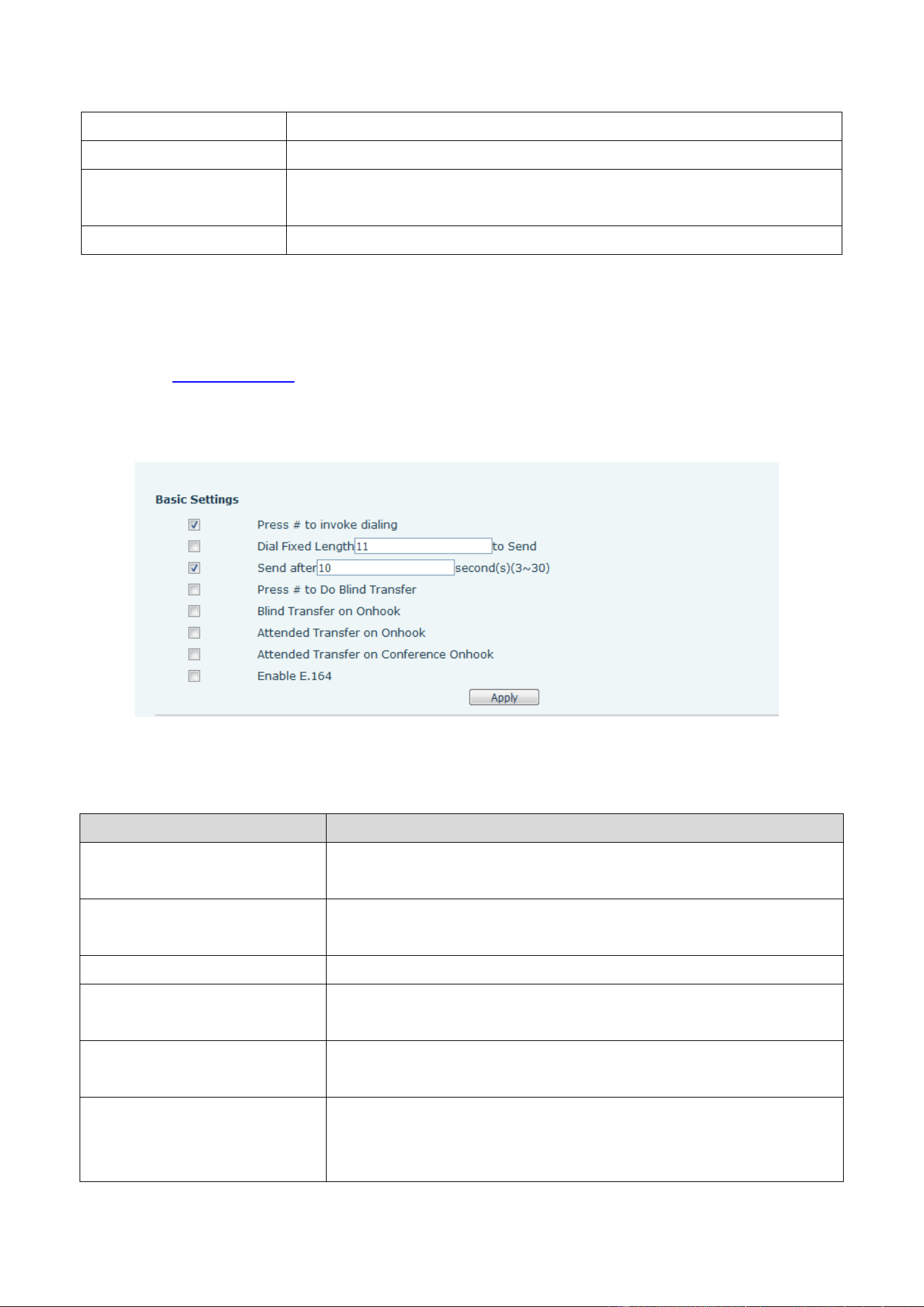 Basic Settings

Press # to invoke dialing

Dial Fixed Length 11 to Send

Send after 10 second(s)(3~30)

Press # to Do Blind Transfer

Blind Transfer on Onhook

Attended Transfer on Onhook

Attended Transfer on Conference Onhook

Enable E.164

Apply